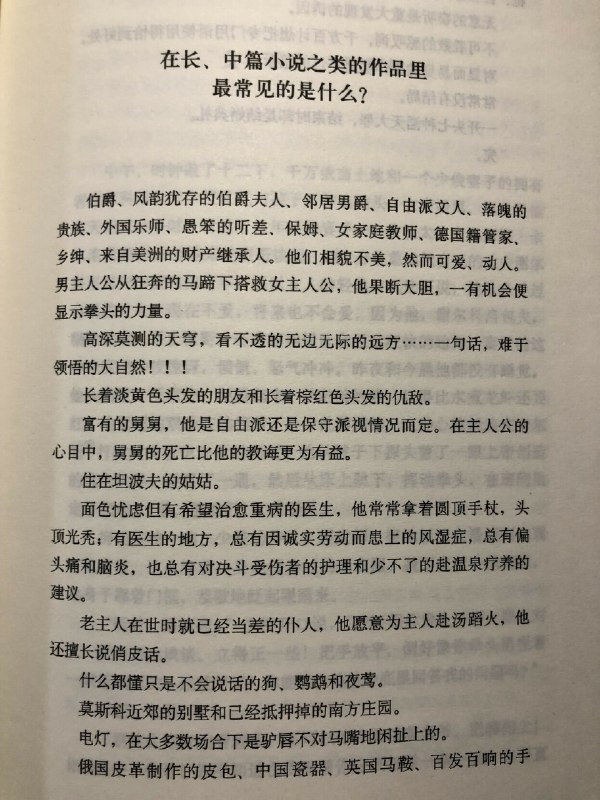 在长、中篇小说之类的作品里
最常见的是什么？

伯爵、风韵犹存的伯爵夫人、邻居男爵、自由派文人、落魄的贵族、外国乐师、愚笨的听差、保姆、女家庭教师、德国籍管家、乡绅、来自美洲的财产继承人。他们相貌不美，然而可爱、动人。男主人公从狂奔的马蹄下搭救女主人公，他果断大胆，一有机会便显示拳头的力量。

高深莫测的天穹，看不透的无边无际的远方……一句话，难于领悟的大自然！！！

长着淡黄色头发的朋友和长着棕红色头发的仇敌。

富有的舅舅，他是自由派还是保守派视情况而定。在主人公的心目中，舅舅的死亡比他的教诲更为有益。

住在坦波夫的姑姑。

面色忧虑但有希望治愈重病的医生，他常常拿着圆顶手杖，头顶光秃；有医生的地方，总有因诚实劳动而患上的风湿症，总有偏头痛和脑炎，也总有对决斗受伤者的护理和少不了的赴温泉疗养的建议。

老主人在世时就已经当差的仆人，他愿意为主人赴汤蹈火，他还擅长说俏皮话。

什么都懂只是不会说话的狗、鹦鹉和夜莺。

莫斯科近郊的别墅和已经抵押掉的南方庄园。

电灯，在大多数场合下是驴唇不对马嘴地闲扯上的。

俄国皮革制作的皮包、中国瓷器、英国马鞍、百发百响的手